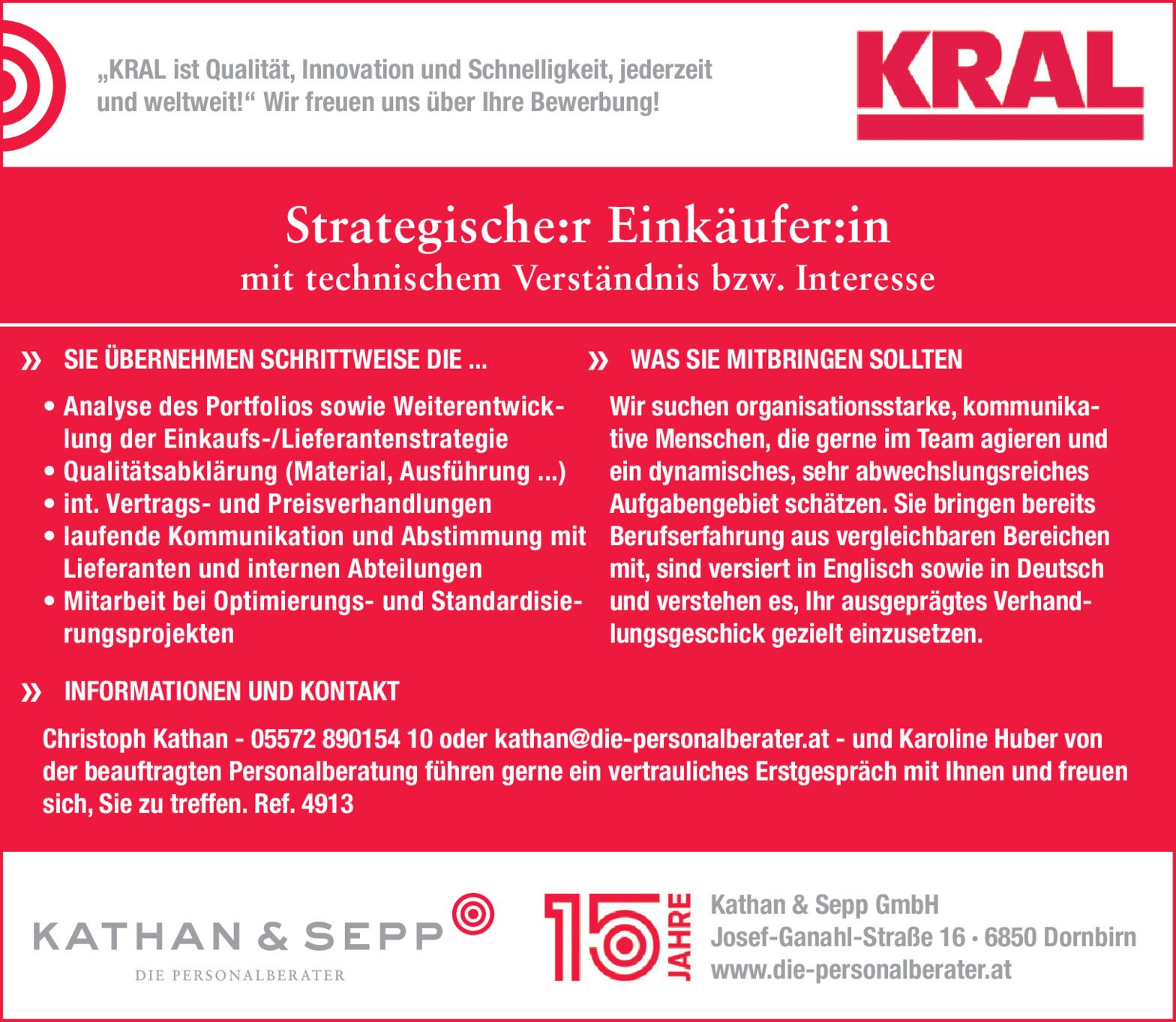 „KRAL ist Qualität, Innovation und Schnelligkeit, jederzeit und weltweit!“ Wir freuen uns über Ihre Bewerbung!

KRAL

Strategische:r Einkäufer:in
mit technischem Verständnis bzw. Interesse

» SIE ÜBERNEHMEN SCHRITTWEISE DIE ...

• Analyse des Portfolios sowie Weiterentwicklung der Einkaufs-/Lieferantenstrategie
• Qualitätsabklärung (Material, Ausführung ...)
• int. Vertrags- und Preisverhandlungen
• laufende Kommunikation und Abstimmung mit Lieferanten und internen Abteilungen
• Mitarbeit bei Optimierungs- und Standardisierungsprojekten

» WAS SIE MITBRINGEN SOLLTEN

Wir suchen organisationsstarke, kommunikative Menschen, die gerne im Team agieren und ein dynamisches, sehr abwechslungsreiches Aufgabengebiet schätzen. Sie bringen bereits Berufserfahrung aus vergleichbaren Bereichen mit, sind versiert in Englisch sowie in Deutsch und verstehen es, Ihr ausgeprägtes Verhandlungsgeschick gezielt einzusetzen.

» INFORMATIONEN UND KONTAKT

Christoph Kathan - 05572 890154 10 oder kathan@die-personalberater.at - und Karoline Huber von der beauftragten Personalberatung führen gerne ein vertrauliches Erstgespräch mit Ihnen und freuen sich, Sie zu treffen. Ref. 4913

KATHAN & SEPP
DIE PERSONALBERATER

15 JAHRE

Kathan & Sepp GmbH
Josef-Ganahl-Straße 16 • 6850 Dornbirn
www.die-personalberater.at